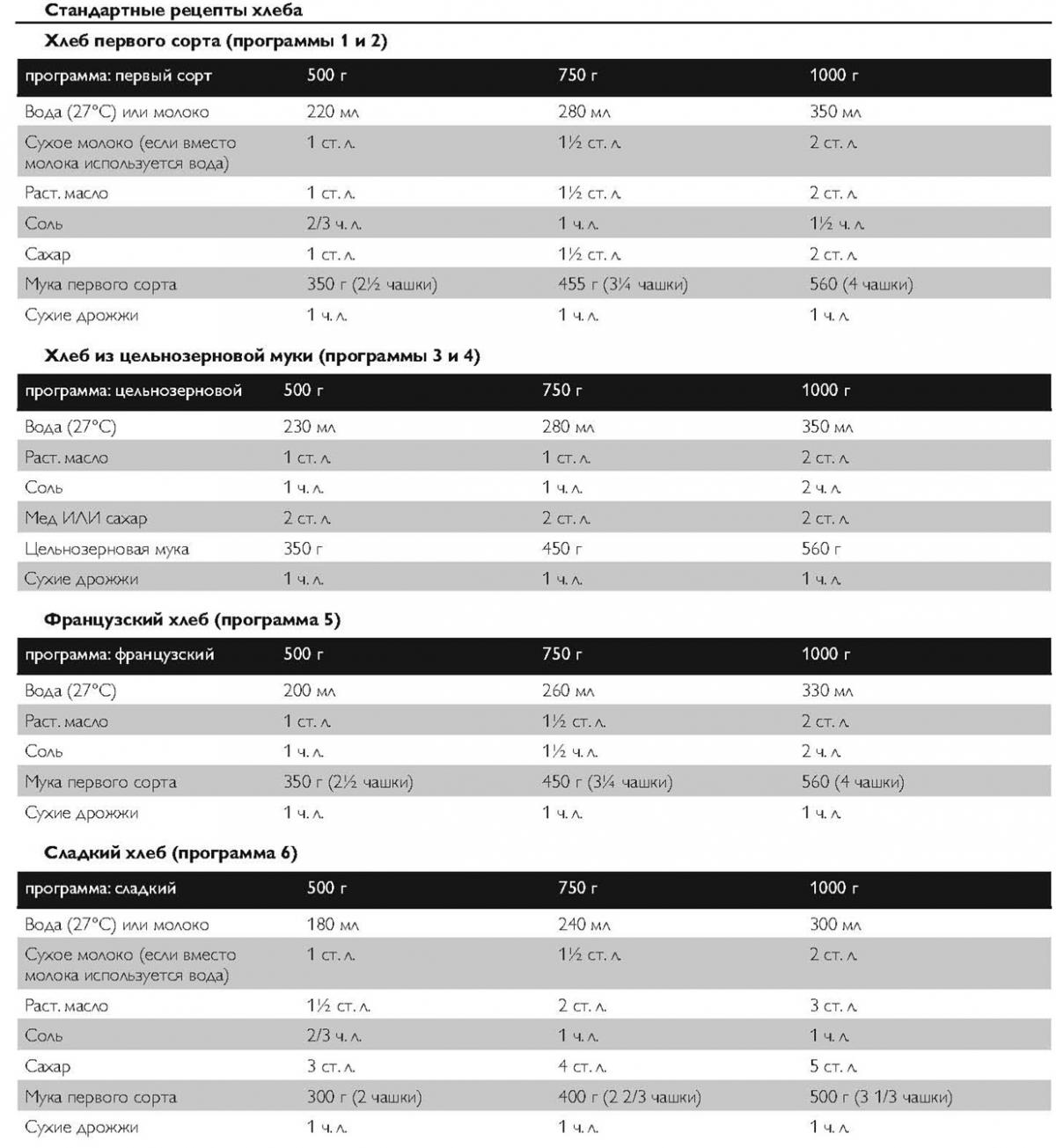 Стандартные рецепты хлеба

Хлеб первого сорта (программы 1 и 2)

| программа: первый сорт | 500 г | 750 г | 1000 г |
|---|---|---|---|
| Вода (27°C) или молоко | 220 мл | 280 мл | 350 мл |
| Сухое молоко (если вместо молока используется вода) | 1 ст. л. | 1½ ст. л. | 2 ст. л. |
| Раст. масло | 1 ст. л. | 1½ ст. л. | 2 ст. л. |
| Соль | 2/3 ч. л. | 1 ч. л. | 1½ ч. л. |
| Сахар | 1 ст. л. | 1½ ст. л. | 2 ст. л. |
| Мука первого сорта | 350 г (2½ чашки) | 455 г (3¼ чашки) | 560 (4 чашки) |
| Сухие дрожжи | 1 ч. л. | 1 ч. л. | 1 ч. л. |

Хлеб из цельнозерновой муки (программы 3 и 4)

| программа: цельнозерновой | 500 г | 750 г | 1000 г |
|---|---|---|---|
| Вода (27°C) | 230 мл | 280 мл | 350 мл |
| Раст. масло | 1 ст. л. | 1 ст. л. | 2 ст. л. |
| Соль | 1 ч. л. | 1 ч. л. | 2 ч. л. |
| Мед ИЛИ сахар | 2 ст. л. | 2 ст. л. | 2 ст. л. |
| Цельнозерновая мука | 350 г | 450 г | 560 г |
| Сухие дрожжи | 1 ч. л. | 1 ч. л. | 1 ч. л. |

Французский хлеб (программа 5)

| программа: французский | 500 г | 750 г | 1000 г |
|---|---|---|---|
| Вода (27°C) | 200 мл | 260 мл | 330 мл |
| Раст. масло | 1 ст. л. | 1½ ст. л. | 2 ст. л. |
| Соль | 1 ч. л. | 1½ ч. л. | 2 ч. л. |
| Мука первого сорта | 350 г (2½ чашки) | 450 г (3¼ чашки) | 560 (4 чашки) |
| Сухие дрожжи | 1 ч. л. | 1 ч. л. | 1 ч. л. |

Сладкий хлеб (программа 6)

| программа: сладкий | 500 г | 750 г | 1000 г |
|---|---|---|---|
| Вода (27°C) или молоко | 180 мл | 240 мл | 300 мл |
| Сухое молоко (если вместо молока используется вода) | 1 ст. л. | 1½ ст. л. | 2 ст. л. |
| Раст. масло | 1½ ст. л. | 2 ст. л. | 3 ст. л. |
| Соль | 2/3 ч. л. | 1 ч. л. | 1 ч. л. |
| Сахар | 3 ст. л. | 4 ст. л. | 5 ст. л. |
| Мука первого сорта | 300 г (2 чашки) | 400 г (2 2/3 чашки) | 500 г (3 1/3 чашки) |
| Сухие дрожжи | 1 ч. л. | 1 ч. л. | 1 ч. л. |